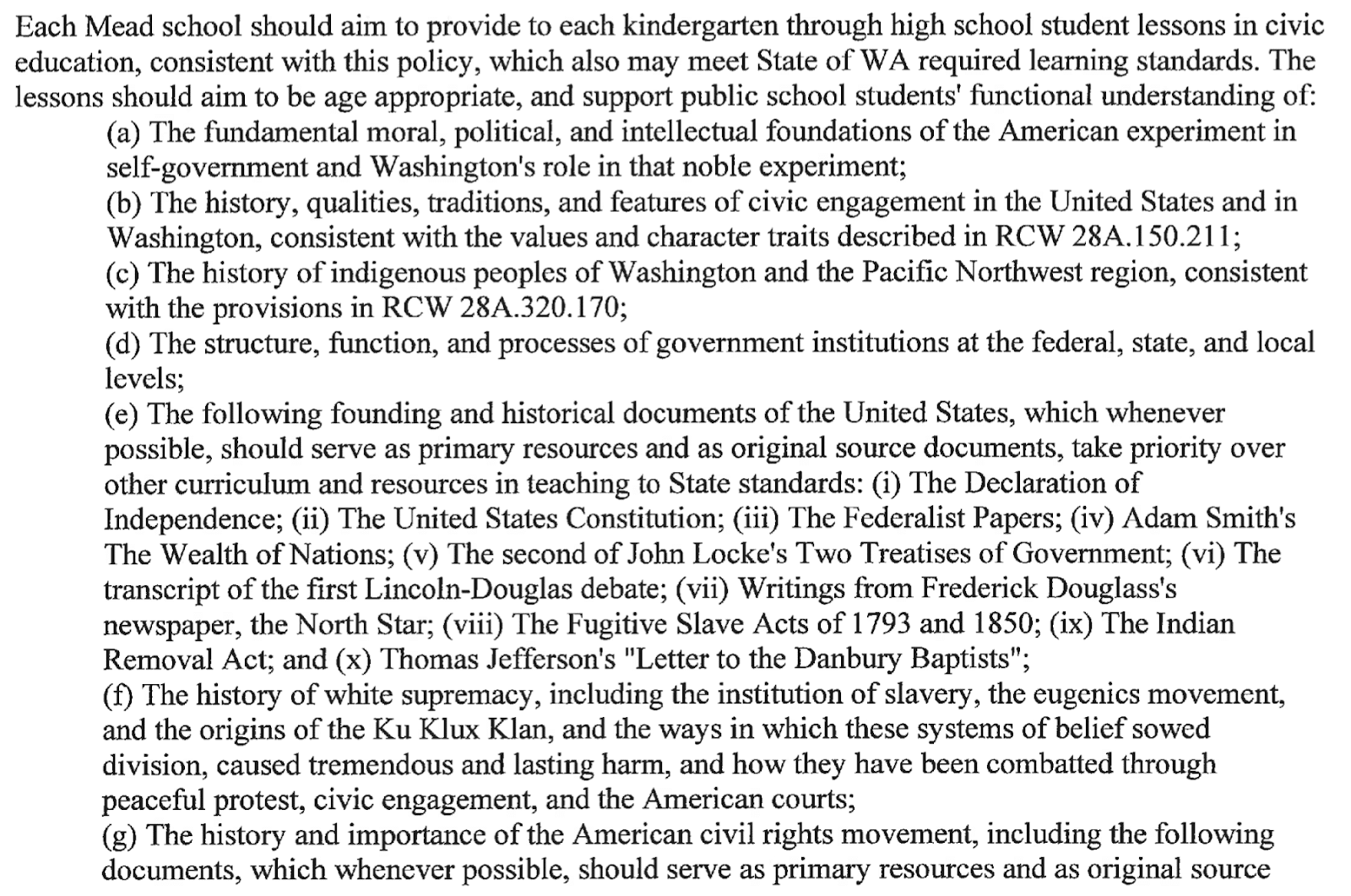 Each Mead school should aim to provide to each kindergarten through high school student lessons in civic education, consistent with this policy, which also may meet State of WA required learning standards. The lessons should aim to be age appropriate, and support public school students' functional understanding of:

(a) The fundamental moral, political, and intellectual foundations of the American experiment in self-government and Washington's role in that noble experiment;

(b) The history, qualities, traditions, and features of civic engagement in the United States and in Washington, consistent with the values and character traits described in RCW 28A.150.211;

(c) The history of indigenous peoples of Washington and the Pacific Northwest region, consistent with the provisions in RCW 28A.320.170;

(d) The structure, function, and processes of government institutions at the federal, state, and local levels;

(e) The following founding and historical documents of the United States, which whenever possible, should serve as primary resources and as original source documents, take priority over other curriculum and resources in teaching to State standards: (i) The Declaration of Independence; (ii) The United States Constitution; (iii) The Federalist Papers; (iv) Adam Smith's The Wealth of Nations; (v) The second of John Locke's Two Treatises of Government; (vi) The transcript of the first Lincoln-Douglas debate; (vii) Writings from Frederick Douglass's newspaper, the North Star; (viii) The Fugitive Slave Acts of 1793 and 1850; (ix) The Indian Removal Act; and (x) Thomas Jefferson's "Letter to the Danbury Baptists";

(f) The history of white supremacy, including the institution of slavery, the eugenics movement, and the origins of the Ku Klux Klan, and the ways in which these systems of belief sowed division, caused tremendous and lasting harm, and how they have been combatted through peaceful protest, civic engagement, and the American courts;

(g) The history and importance of the American civil rights movement, including the following documents, which whenever possible, should serve as primary resources and as original source